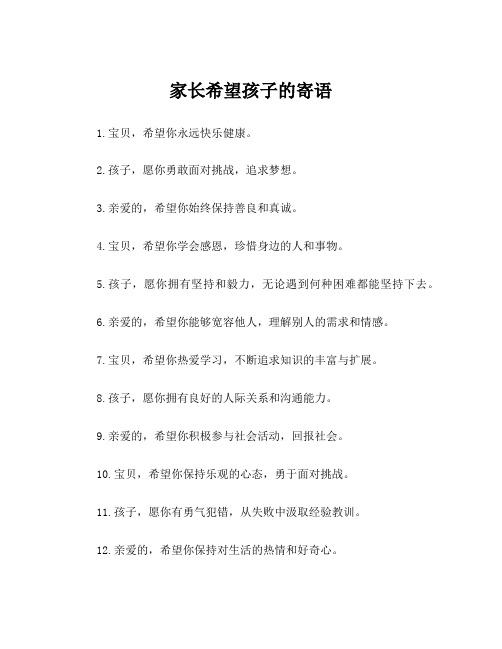 家长希望孩子的寄语

1.宝贝，希望你永远快乐健康。

2.孩子，愿你勇敢面对挑战，追求梦想。

3.亲爱的，希望你始终保持善良和真诚。

4.宝贝，希望你学会感恩，珍惜身边的人和事物。

5.孩子，愿你拥有坚持和毅力，无论遇到何种困难都能坚持下去。

6.亲爱的，希望你能够宽容他人，理解别人的需求和情感。

7.宝贝，希望你热爱学习，不断追求知识的丰富与扩展。

8.孩子，愿你拥有良好的人际关系和沟通能力。

9.亲爱的，希望你积极参与社会活动，回报社会。

10.宝贝，希望你保持乐观的心态，勇于面对挑战。

11.孩子，愿你有勇气犯错，从失败中汲取经验教训。

12.亲爱的，希望你保持对生活的热情和好奇心。